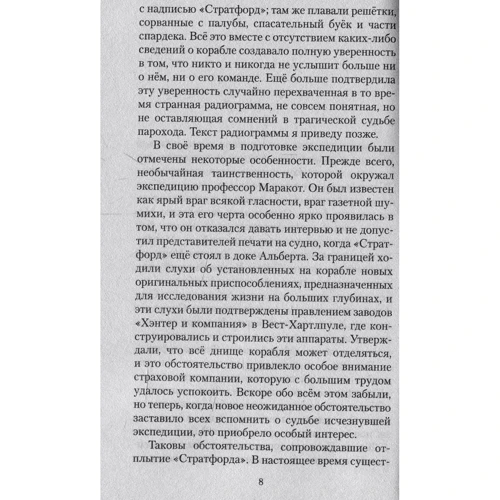 с надписью «Стратфорд»; там же плавали решётки, сорванные с палубы, спасательный буёк и части спардека. Всё это вместе с отсутствием каких-либо сведений о корабле создавало полную уверенность в том, что никто и никогда не услышит больше ни о нём, ни о его команде. Ещё больше подтвердила эту уверенность случайно перехваченная в то время странная радиограмма, не совсем понятная, но не оставляющая сомнений в трагической судьбе парохода. Текст радиограммы я приведу позже.

В своё время в подготовке экспедиции были отмечены некоторые особенности. Прежде всего, необычайная таинственность, которой окружал экспедицию профессор Маракот. Он был известен как ярый враг всякой гласности, враг газетной шумихи, и эта его черта особенно ярко проявилась в том, что он отказался давать интервью и не допустил представителей печати на судно, когда «Стратфорд» ещё стоял в доке Альберта. За границей ходили слухи об установленных на корабле новых оригинальных приспособлениях, предназначенных для исследования жизни на больших глубинах, и эти слухи были подтверждены правлением заводов «Хэнтер и компания» в Вест-Хартлпуле, где конструировались и строились эти аппараты. Утверждали, что всё днище корабля может отделяться, и это обстоятельство привлекло особое внимание страховой компании, которую с большим трудом удалось успокоить. Вскоре обо всём этом забыли, но теперь, когда новое неожиданное обстоятельство заставило всех вспомнить о судьбе исчезнувшей экспедиции, это приобрело особый интерес.

Таковы обстоятельства, сопровождавшие отплытие «Стратфорда». В настоящее время сущест-

8